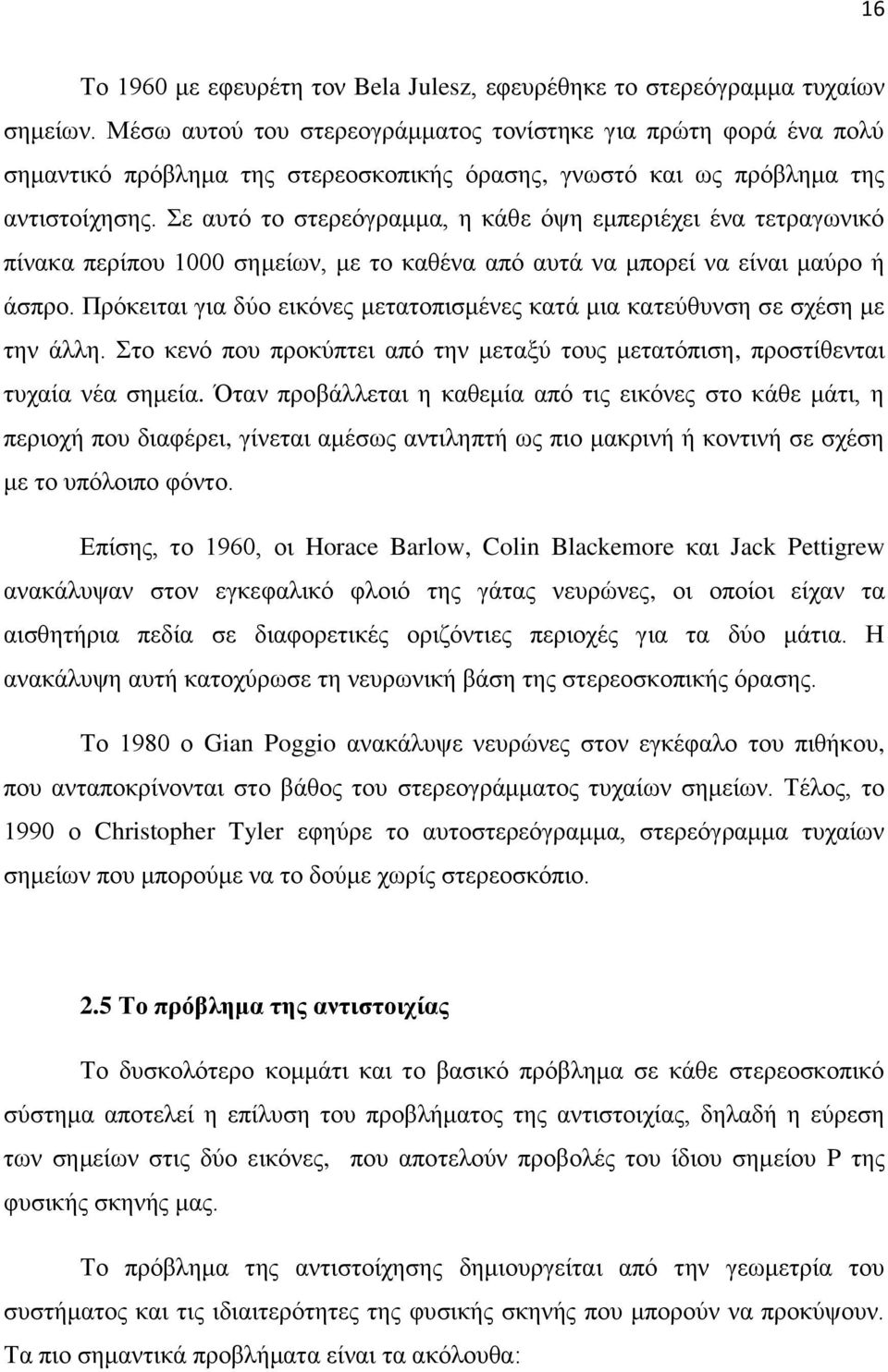 16

Το 1960 με εφευρέτη τον Bela Julesz, εφευρέθηκε το στερεόγραμμα τυχαίων σημείων. Μέσω αυτού του στερεογράμματος τονίστηκε για πρώτη φορά ένα πολύ σημαντικό πρόβλημα της στερεοσκοπικής όρασης, γνωστό και ως πρόβλημα της αντιστοίχησης. Σε αυτό το στερεόγραμμα, η κάθε όψη εμπεριέχει ένα τετραγωνικό πίνακα περίπου 1000 σημείων, με το καθένα από αυτά να μπορεί να είναι μαύρο ή άσπρο. Πρόκειται για δύο εικόνες μετατοπισμένες κατά μια κατεύθυνση σε σχέση με την άλλη. Στο κενό που προκύπτει από την μεταξύ τους μετατόπιση, προστίθενται τυχαία νέα σημεία. Όταν προβάλλεται η καθεμία από τις εικόνες στο κάθε μάτι, η περιοχή που διαφέρει, γίνεται αμέσως αντιληπτή ως πιο μακρινή ή κοντινή σε σχέση με το υπόλοιπο φόντο.

Επίσης, το 1960, οι Horace Barlow, Colin Blackemore και Jack Pettigrew ανακάλυψαν στον εγκεφαλικό φλοιό της γάτας νευρώνες, οι οποίοι είχαν τα αισθητήρια πεδία σε διαφορετικές οριζόντιες περιοχές για τα δύο μάτια. Η ανακάλυψη αυτή κατοχύρωσε τη νευρωνική βάση της στερεοσκοπικής όρασης.

Το 1980 ο Gian Poggio ανακάλυψε νευρώνες στον εγκέφαλο του πιθήκου, που ανταποκρίνονται στο βάθος του στερεογράμματος τυχαίων σημείων. Τέλος, το 1990 ο Christopher Tyler εφηύρε το αυτοστερεόγραμμα, στερεόγραμμα τυχαίων σημείων που μπορούμε να το δούμε χωρίς στερεοσκόπιο.

2.5 Το πρόβλημα της αντιστοιχίας

Το δυσκολότερο κομμάτι και το βασικό πρόβλημα σε κάθε στερεοσκοπικό σύστημα αποτελεί η επίλυση του προβλήματος της αντιστοιχίας, δηλαδή η εύρεση των σημείων στις δύο εικόνες, που αποτελούν προβολές του ίδιου σημείου P της φυσικής σκηνής μας.

Το πρόβλημα της αντιστοίχησης δημιουργείται από την γεωμετρία του συστήματος και τις ιδιαιτερότητες της φυσικής σκηνής που μπορούν να προκύψουν. Τα πιο σημαντικά προβλήματα είναι τα ακόλουθα: